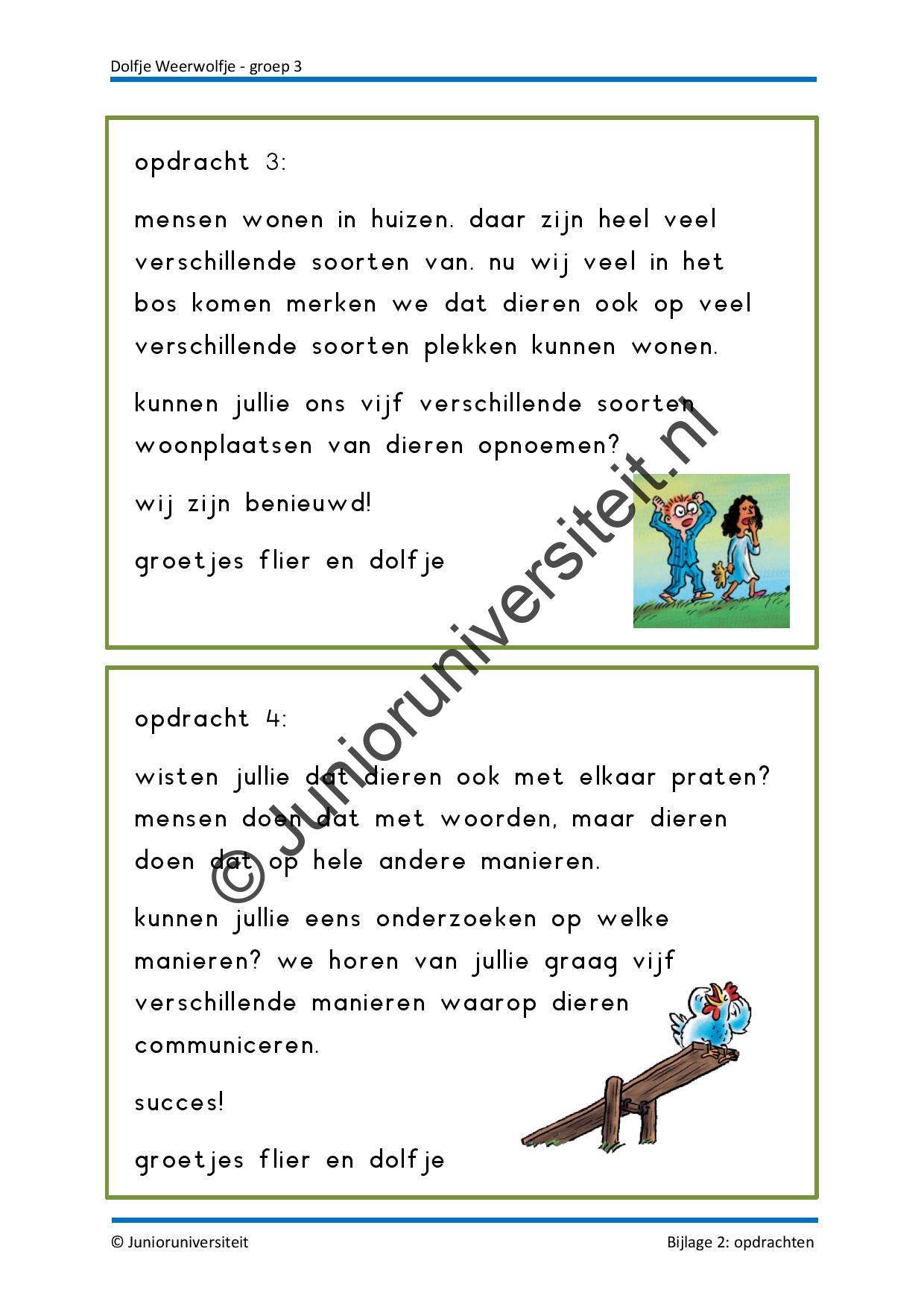 Dolfje Weerwolfje - groep 3

opdracht 3:

mensen wonen in huizen. daar zijn heel veel verschillende soorten van. nu wij veel in het bos komen merken we dat dieren ook op veel verschillende soorten plekken kunnen wonen.

kunnen jullie ons vijf verschillende soorten woonplaatsen van dieren opnoemen?

wij zijn benieuwd!

groetjes flier en dolfje

© Junioruniversiteit.nl

opdracht 4:

wisten jullie dat dieren ook met elkaar praten? mensen doen dat met woorden, maar dieren doen dat op hele andere manieren.

kunnen jullie eens onderzoeken op welke manieren? we horen van jullie graag vijf verschillende manieren waarop dieren communiceren.

succes!

groetjes flier en dolfje

© Junioruniversiteit

Bijlage 2: opdrachten